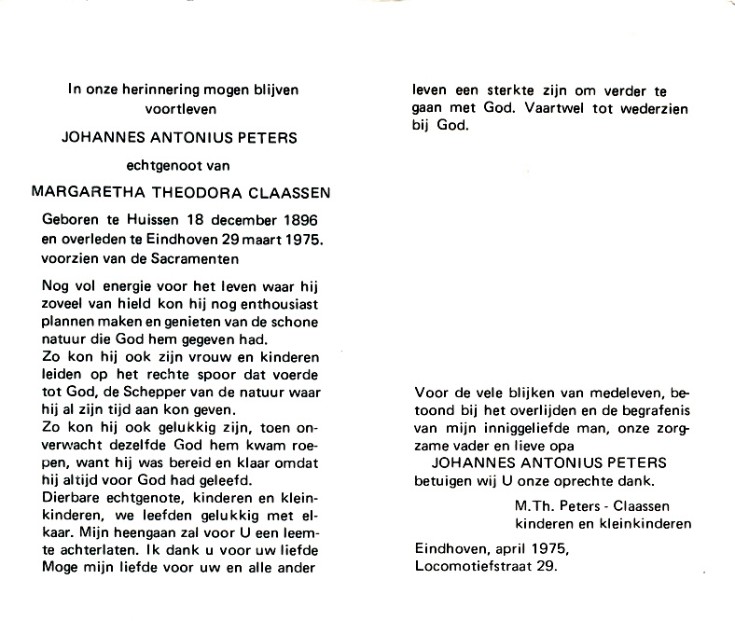 In onze herinnering mogen blijven voortleven

JOHANNES ANTONIUS PETERS

echtgenoot van

MARGARETHA THEODORA CLAASSEN

Geboren te Huissen 18 december 1896 en overleden te Eindhoven 29 maart 1975. voorzien van de Sacramenten

Nog vol energie voor het leven waar hij zoveel van hield kon hij nog enthousiast plannen maken en genieten van de schone natuur die God hem gegeven had.
Zo kon hij ook zijn vrouw en kinderen leiden op het rechte spoor dat voerde tot God, de Schepper van de natuur waar hij al zijn tijd aan kon geven.
Zo kon hij ook gelukkig zijn, toen onverwacht dezelfde God hem kwam roepen, want hij was bereid en klaar omdat hij altijd voor God had geleefd.
Dierbare echtgenote, kinderen en kleinkinderen, we leefden gelukkig met elkaar. Mijn heengaan zal voor U een leemte achterlaten. Ik dank u voor uw liefde Moge mijn liefde voor uw en alle ander leven een sterkte zijn om verder te gaan met God. Vaartwel tot wederzien bij God.

Voor de vele blijken van medeleven, betoond bij het overlijden en de begrafenis van mijn inniggeliefde man, onze zorgzame vader en lieve opa
JOHANNES ANTONIUS PETERS
betuigen wij U onze oprechte dank.

M.Th. Peters - Claassen
kinderen en kleinkinderen

Eindhoven, april 1975,
Locomotiefstraat 29.